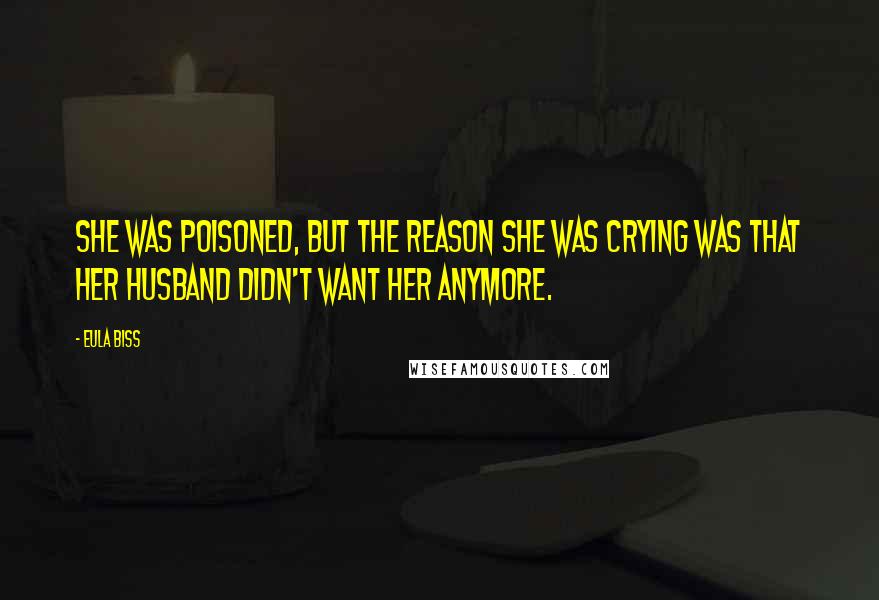 SHE WAS POISONED, BUT THE REASON SHE WAS CRYING WAS THAT HER HUSBAND DIDN'T WANT HER ANYMORE.

- EULA BISS

WISEFAMOUSQUOTES.COM